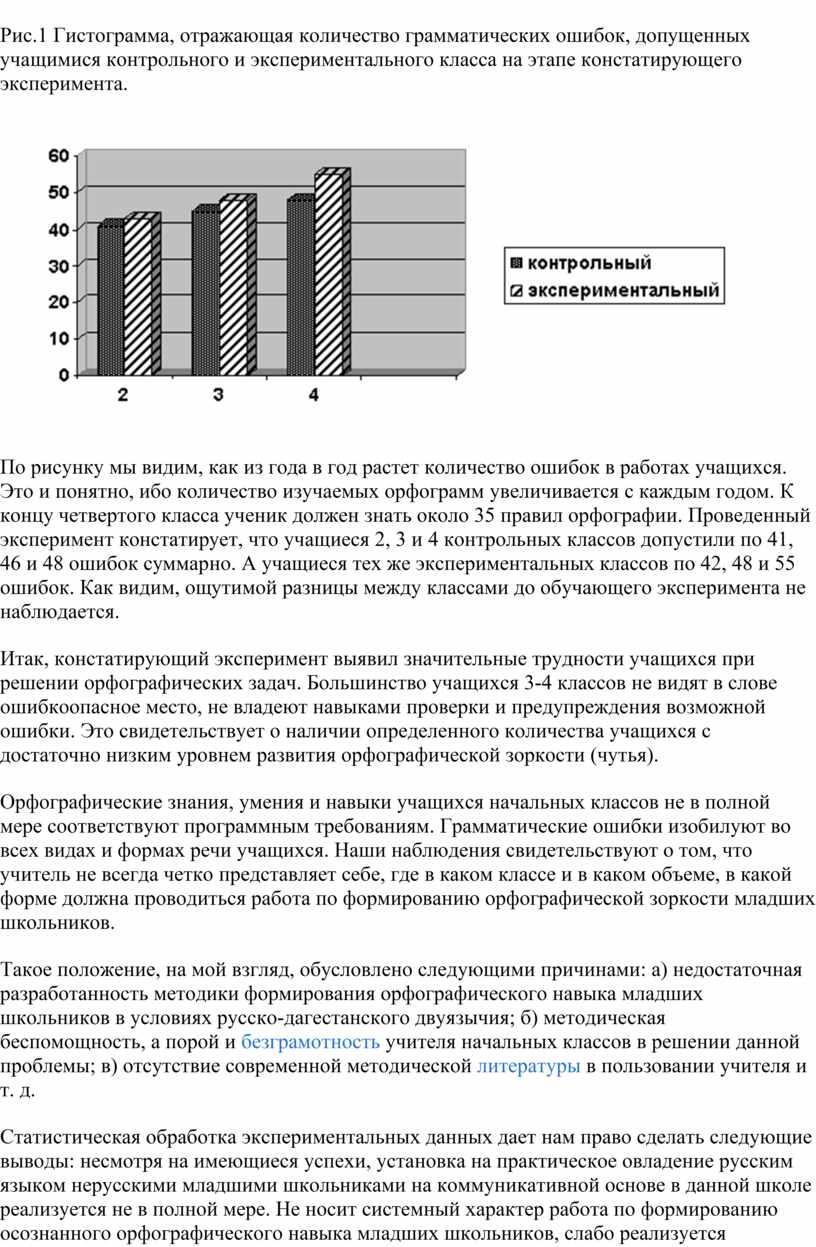 Рис.1 Гистограмма, отражающая количество грамматических ошибок, допущенных учащимися контрольного и экспериментального класса на этапе констатирующего эксперимента.

60
50
40
30
20
10
0
2
3
4
контрольный
экспериментальный

По рисунку мы видим, как из года в год растет количество ошибок в работах учащихся. Это и понятно, ибо количество изучаемых орфограмм увеличивается с каждым годом. К концу четвертого класса ученик должен знать около 35 правил орфографии. Проведенный эксперимент констатирует, что учащиеся 2, 3 и 4 контрольных классов допустили по 41, 46 и 48 ошибок суммарно. А учащиеся тех же экспериментальных классов по 42, 48 и 55 ошибок. Как видим, ощутимой разницы между классами до обучающего эксперимента не наблюдается.

Итак, констатирующий эксперимент выявил значительные трудности учащихся при решении орфографических задач. Большинство учащихся 3-4 классов не видят в слове ошибкоопасное место, не владеют навыками проверки и предупреждения возможной ошибки. Это свидетельствует о наличии определенного количества учащихся с достаточно низким уровнем развития орфографической зоркости (чутья).

Орфографические знания, умения и навыки учащихся начальных классов не в полной мере соответствуют программным требованиям. Грамматические ошибки изобилуют во всех видах и формах речи учащихся. Наши наблюдения свидетельствуют о том, что учитель не всегда четко представляет себе, где в каком классе и в каком объеме, в какой форме должна проводиться работа по формированию орфографической зоркости младших школьников.

Такое положение, на мой взгляд, обусловлено следующими причинами: а) недостаточная разработанность методики формирования орфографического навыка младших школьников в условиях русско-дагестанского двуязычия; б) методическая беспомощность, а порой и безграмотность учителя начальных классов в решении данной проблемы; в) отсутствие современной методической литературы в пользовании учителя и т. д.

Статистическая обработка экспериментальных данных дает нам право сделать следующие выводы: несмотря на имеющиеся успехи, установка на практическое овладение русским языком нерусскими младшими школьниками на коммуникативной основе в данной школе реализуется не в полной мере. Не носит системный характер работа по формированию осознанного орфографического навыка младших школьников, слабо реализуется